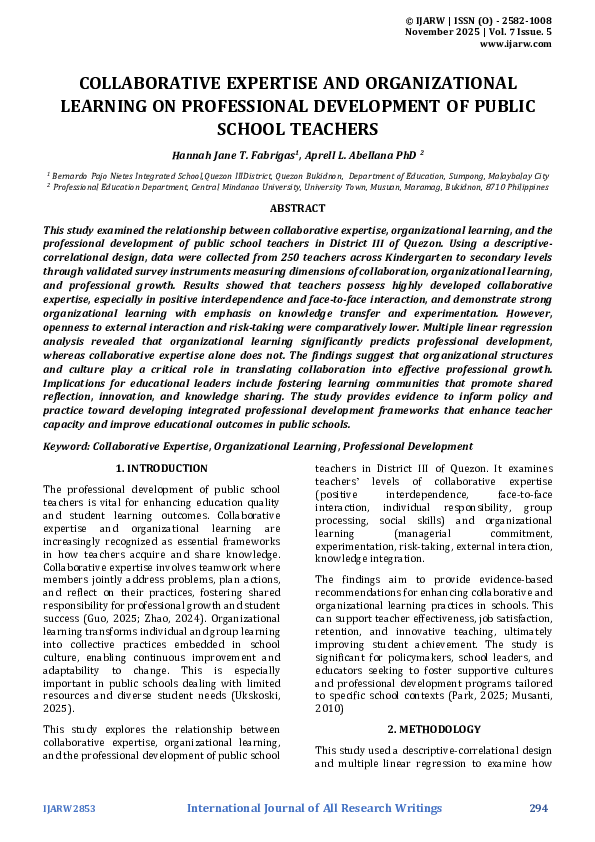 © IJARW | ISSN (O) - 2582-1008
November 2025 | Vol. 7 Issue. 5
www.ijarw.com

COLLABORATIVE EXPERTISE AND ORGANIZATIONAL LEARNING ON PROFESSIONAL DEVELOPMENT OF PUBLIC SCHOOL TEACHERS

Hannah Jane T. Fabrigas$^1$, Aprell L. Abellana PhD $^2$

$^1$ Bernardo Pajo Nietes Integrated School,Quezon IIIDistrict, Quezon Bukidnon, Department of Education, Sumpong, Malaybalay City
$^2$ Professional Education Department, Central Mindanao University, University Town, Musuan, Maramag, Bukidnon, 8710 Philippines

ABSTRACT

This study examined the relationship between collaborative expertise, organizational learning, and the professional development of public school teachers in District III of Quezon. Using a descriptive-correlational design, data were collected from 250 teachers across Kindergarten to secondary levels through validated survey instruments measuring dimensions of collaboration, organizational learning, and professional growth. Results showed that teachers possess highly developed collaborative expertise, especially in positive interdependence and face-to-face interaction, and demonstrate strong organizational learning with emphasis on knowledge transfer and experimentation. However, openness to external interaction and risk-taking were comparatively lower. Multiple linear regression analysis revealed that organizational learning significantly predicts professional development, whereas collaborative expertise alone does not. The findings suggest that organizational structures and culture play a critical role in translating collaboration into effective professional growth. Implications for educational leaders include fostering learning communities that promote shared reflection, innovation, and knowledge sharing. The study provides evidence to inform policy and practice toward developing integrated professional development frameworks that enhance teacher capacity and improve educational outcomes in public schools.

Keyword: Collaborative Expertise, Organizational Learning, Professional Development

1. INTRODUCTION

The professional development of public school teachers is vital for enhancing education quality and student learning outcomes. Collaborative expertise and organizational learning are increasingly recognized as essential frameworks in how teachers acquire and share knowledge. Collaborative expertise involves teamwork where members jointly address problems, plan actions, and reflect on their practices, fostering shared responsibility for professional growth and student success (Guo, 2025; Zhao, 2024). Organizational learning transforms individual and group learning into collective practices embedded in school culture, enabling continuous improvement and adaptability to change. This is especially important in public schools dealing with limited resources and diverse student needs (Ukskoski, 2025).

This study explores the relationship between collaborative expertise, organizational learning, and the professional development of public school teachers in District III of Quezon. It examines teachers' levels of collaborative expertise (positive interdependence, face-to-face interaction, individual responsibility, group processing, social skills) and organizational learning (managerial commitment, experimentation, risk-taking, external interaction, knowledge integration.

The findings aim to provide evidence-based recommendations for enhancing collaborative and organizational learning practices in schools. This can support teacher effectiveness, job satisfaction, retention, and innovative teaching, ultimately improving student achievement. The study is significant for policymakers, school leaders, and educators seeking to foster supportive cultures and professional development programs tailored to specific school contexts (Park, 2025; Musanti, 2010)

2. METHODOLOGY

This study used a descriptive-correlational design and multiple linear regression to examine how

IJARW2853 International Journal of All Research Writings 294